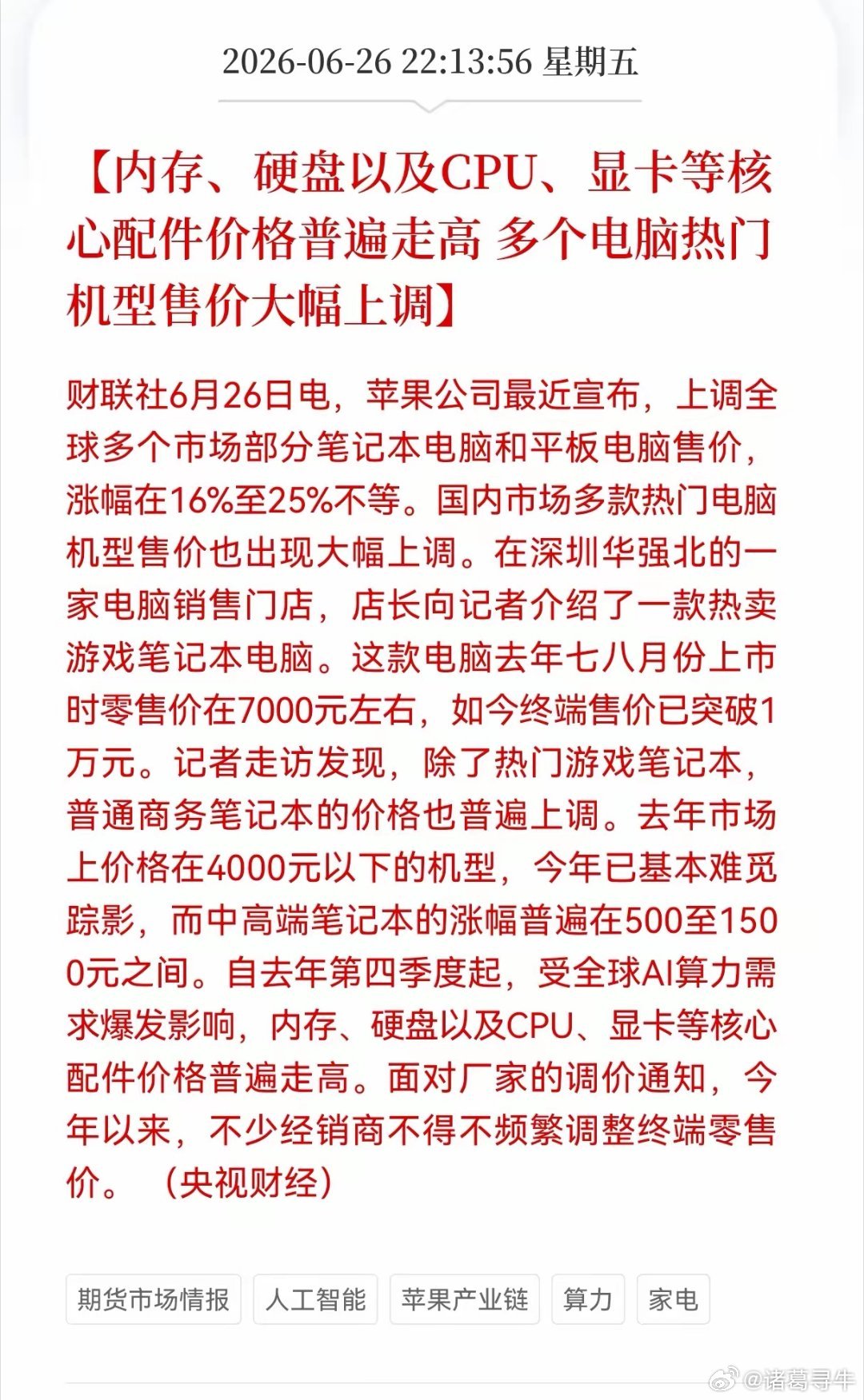 2026-06-26 22:13:56 星期五

【内存、硬盘以及CPU、显卡等核心配件价格普遍走高 多个电脑热门机型售价大幅上调】

财联社6月26日电，苹果公司最近宣布，上调全球多个市场部分笔记本电脑和平板电脑售价，涨幅在16%至25%不等。国内市场多款热门电脑机型售价也出现大幅上调。在深圳华强北的一家电脑销售门店，店长向记者介绍了一款热卖游戏笔记本电脑。这款电脑去年七八月份上市时零售价在7000元左右，如今终端售价已突破1万元。记者走访发现，除了热门游戏笔记本，普通商务笔记本的价格也普遍上调。去年市场上价格在4000元以下的机型，今年已基本难觅踪影，而中高端笔记本的涨幅普遍在500至1500元之间。自去年第四季度起，受全球AI算力需求爆发影响，内存、硬盘以及CPU、显卡等核心配件价格普遍走高。面对厂家的调价通知，今年以来，不少经销商不得不频繁调整终端零售价。 （央视财经）

期货市场情报 人工智能 苹果产业链 算力 家电

@诸葛寻牛